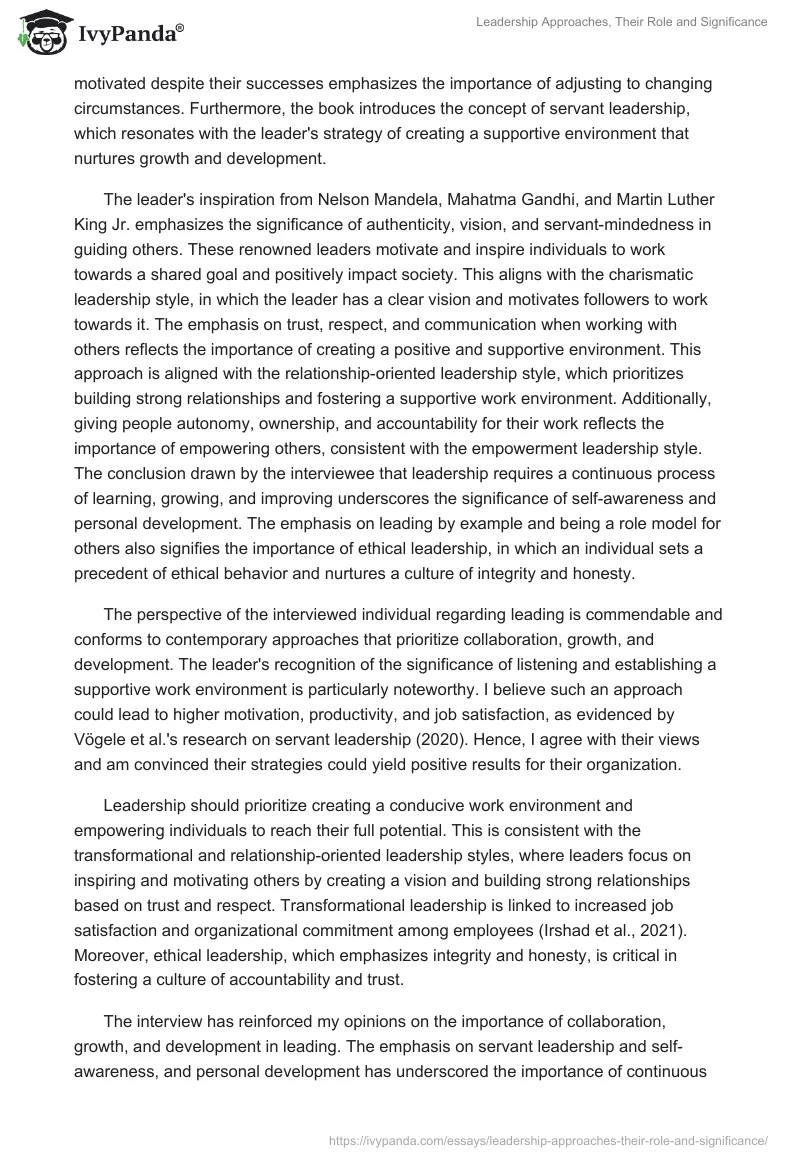 IvyPanda®

Leadership Approaches, Their Role and Significance

motivated despite their successes emphasizes the importance of adjusting to changing circumstances. Furthermore, the book introduces the concept of servant leadership, which resonates with the leader's strategy of creating a supportive environment that nurtures growth and development.

The leader's inspiration from Nelson Mandela, Mahatma Gandhi, and Martin Luther King Jr. emphasizes the significance of authenticity, vision, and servant-mindedness in guiding others. These renowned leaders motivate and inspire individuals to work towards a shared goal and positively impact society. This aligns with the charismatic leadership style, in which the leader has a clear vision and motivates followers to work towards it. The emphasis on trust, respect, and communication when working with others reflects the importance of creating a positive and supportive environment. This approach is aligned with the relationship-oriented leadership style, which prioritizes building strong relationships and fostering a supportive work environment. Additionally, giving people autonomy, ownership, and accountability for their work reflects the importance of empowering others, consistent with the empowerment leadership style. The conclusion drawn by the interviewee that leadership requires a continuous process of learning, growing, and improving underscores the significance of self-awareness and personal development. The emphasis on leading by example and being a role model for others also signifies the importance of ethical leadership, in which an individual sets a precedent of ethical behavior and nurtures a culture of integrity and honesty.

The perspective of the interviewed individual regarding leading is commendable and conforms to contemporary approaches that prioritize collaboration, growth, and development. The leader's recognition of the significance of listening and establishing a supportive work environment is particularly noteworthy. I believe such an approach could lead to higher motivation, productivity, and job satisfaction, as evidenced by Vögele et al.'s research on servant leadership (2020). Hence, I agree with their views and am convinced their strategies could yield positive results for their organization.

Leadership should prioritize creating a conducive work environment and empowering individuals to reach their full potential. This is consistent with the transformational and relationship-oriented leadership styles, where leaders focus on inspiring and motivating others by creating a vision and building strong relationships based on trust and respect. Transformational leadership is linked to increased job satisfaction and organizational commitment among employees (Irshad et al., 2021). Moreover, ethical leadership, which emphasizes integrity and honesty, is critical in fostering a culture of accountability and trust.

The interview has reinforced my opinions on the importance of collaboration, growth, and development in leading. The emphasis on servant leadership and self-awareness, and personal development has underscored the importance of continuous

https://ivypanda.com/essays/leadership-approaches-their-role-and-significance/